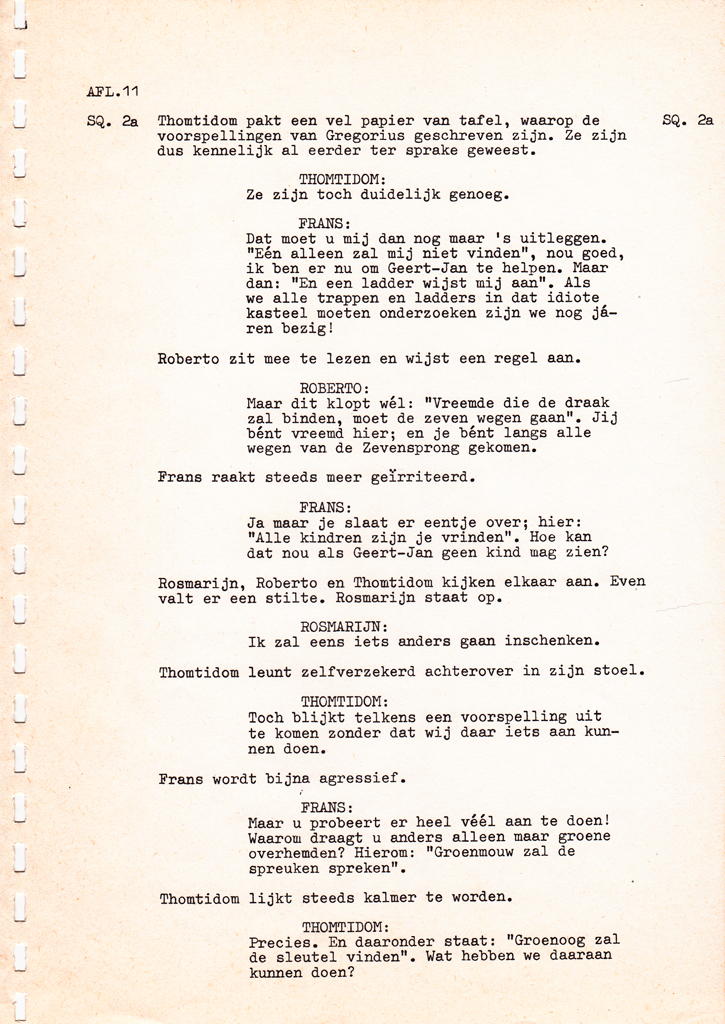 AFL.11

SQ. 2a

Thomtidom pakt een vel papier van tafel, waarop de voorspellingen van Gregorius geschreven zijn. Ze zijn dus kennelijk al eerder ter sprake geweest.

SQ. 2a

THOMTIDOM:
Ze zijn toch duidelijk genoeg.

FRANS:
Dat moet u mij dan nog maar 's uitleggen. "Eén alleen zal mij niet vinden", nou goed, ik ben er nu om Geert-Jan te helpen. Maar dan: "En een ladder wijst mij aan". Als we alle trappen en ladders in dat idiote kasteel moeten onderzoeken zijn we nog járen bezig!

Roberto zit mee te lezen en wijst een regel aan.

ROBERTO:
Maar dit klopt wél: "Vreemde die de draak zal binden, moet de zeven wegen gaan". Jij bént vreemd hier; en je bént langs alle wegen van de Zevensprong gekomen.

Frans raakt steeds meer geïrriteerd.

FRANS:
Ja maar je slaat er eentje over; hier: "Alle kindren zijn je vrinden". Hoe kan dat nou als Geert-Jan geen kind mag zien?

Rosmarijn, Roberto en Thomtidom kijken elkaar aan. Even valt er een stilte. Rosmarijn staat op.

ROSMARIJN:
Ik zal eens iets anders gaan inschenken.

Thomtidom leunt zelfverzekerd achterover in zijn stoel.

THOMTIDOM:
Toch blijkt telkens een voorspelling uit te komen zonder dat wij daar iets aan kunnen doen.

Frans wordt bijna agressief.

FRANS:
Maar u probeert er heel véél aan te doen! Waarom draagt u anders alleen maar groene overhemden? Hierom: "Groenmouw zal de spreuken spreken".

Thomtidom lijkt steeds kalmer te worden.

THOMTIDOM:
Precies. En daaronder staat: "Groenoog zal de sleutel vinden". Wat hebben we daaraan kunnen doen?